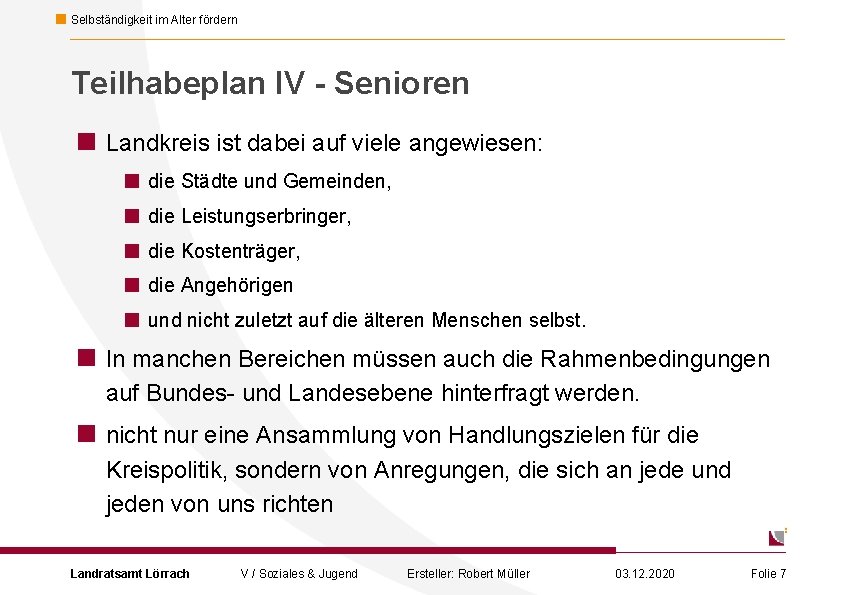 Selbständigkeit im Alter fördern

Teilhabeplan IV - Senioren

Landkreis ist dabei auf viele angewiesen:

die Städte und Gemeinden,

die Leistungserbringer,

die Kostenträger,

die Angehörigen

und nicht zuletzt auf die älteren Menschen selbst.

In manchen Bereichen müssen auch die Rahmenbedingungen auf Bundes- und Landesebene hinterfragt werden.

nicht nur eine Ansammlung von Handlungszielen für die Kreispolitik, sondern von Anregungen, die sich an jede und jeden von uns richten

Landratsamt Lörrach V / Soziales & Jugend Ersteller: Robert Müller 03.12.2020 Folie 7